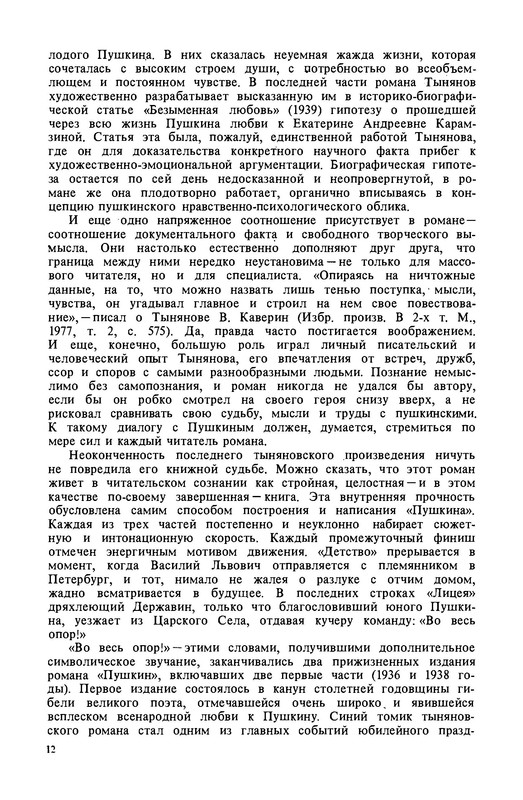 лодого Пушкина. В них сказалась неуемная жажда жизни, которая сочеталась с высоким строем души, с потребностью во всеобъемлющем и постоянном чувстве. В последней части романа Тынянов художественно разрабатывает высказанную им в историко-биографической статье «Безыменная любовь» (1939) гипотезу о прошедшей через всю жизнь Пушкина любви к Екатерине Андреевне Карамзиной. Статья эта была, пожалуй, единственной работой Тынянова, где он для доказательства конкретного научного факта прибег к художественно-эмоциональной аргументации. Биографическая гипотеза остается по сей день недосказанной и неопровергнутой, в романе же она плодотворно работает, органично вписываясь в концепцию пушкинского нравственно-психологического облика.

И еще одно напряженное соотношение присутствует в романе — соотношение документального факта и свободного творческого вымысла. Они настолько естественно дополняют друг друга, что граница между ними нередко неустановима — не только для массового читателя, но и для специалиста. «Опираясь на ничтожные данные, на то, что можно назвать лишь тенью поступка, мысли, чувства, он угадывал главное и строил на нем свое повествование», — писал о Тынянове В. Каверин (Избр. произв. В 2-х т. М., 1977, т. 2, с. 575). Да, правда часто постигается воображением. И еще, конечно, большую роль играл личный писательский и человеческий опыт Тынянова, его впечатления от встреч, дружб, ссор и споров с самыми разнообразными людьми. Познание немыслимо без самопознания, и роман никогда не удался бы автору, если бы он робко смотрел на своего героя снизу вверх, а не рисковал сравнивать свою судьбу, мысли и труды с пушкинскими. К такому диалогу с Пушкиным должен, думается, стремиться по мере сил и каждый читатель романа.

Неоконченность последнего тыняновского произведения ничуть не повредила его книжной судьбе. Можно сказать, что этот роман живет в читательском сознании как стройная, целостная — и в этом качестве по-своему завершенная — книга. Эта внутренняя прочность обусловлена самим способом построения и написания «Пушкина». Каждая из трех частей постепенно и неуклонно набирает сюжетную и интонационную скорость. Каждый промежуточный финиш отмечен энергичным мотивом движения. «Детство» прерывается в момент, когда Василий Львович отправляется с племянником в Петербург, и тот, нимало не жалея о разлуке с отчим домом, жадно всматривается в будущее. В последних строках «Лицея» дряхлеющий Державин, только что благословивший юного Пушкина, уезжает из Царского Села, отдавая кучеру команду: «Во весь опор!»

«Во весь опор!» — этими словами, получившими дополнительное символическое звучание, заканчивались два прижизненных издания романа «Пушкин», включавших две первые части (1936 и 1938 годы). Первое издание состоялось в канун столетней годовщины гибели великого поэта, отмечавшейся очень широко и явившейся всплеском всенародной любви к Пушкину. Синий томик тыняновского романа стал одним из главных событий юбилейного празд-

12